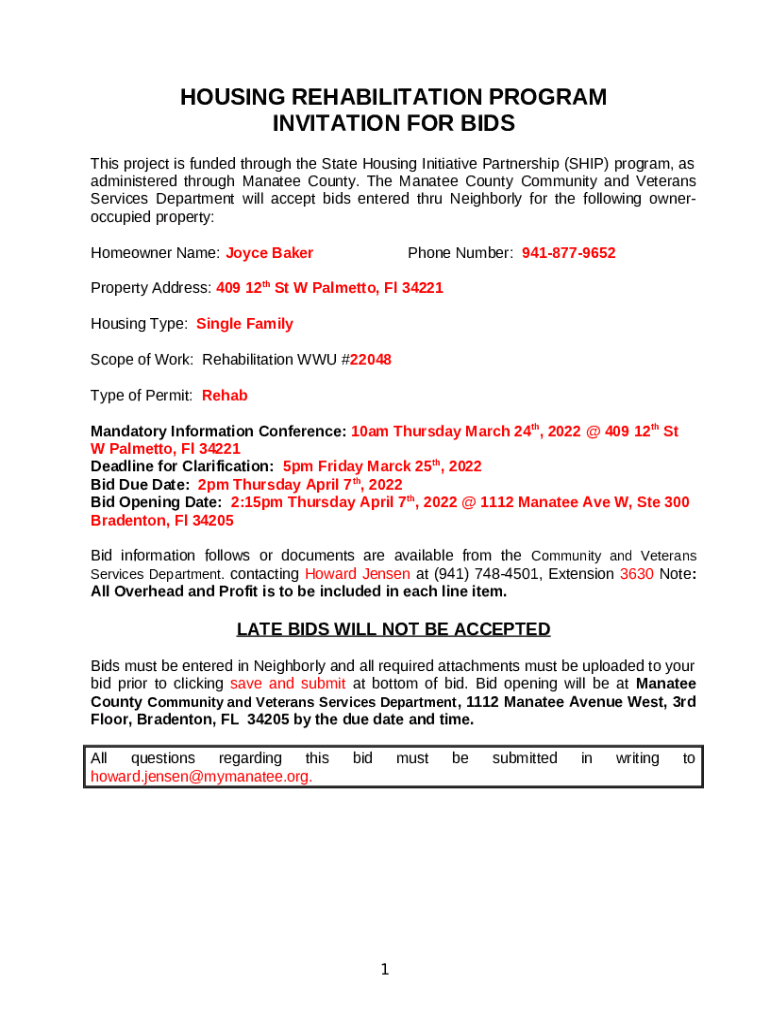 HOUSING REHABILITATION PROGRAM
INVITATION FOR BIDS

This project is funded through the State Housing Initiative Partnership (SHIP) program, as administered through Manatee County. The Manatee County Community and Veterans Services Department will accept bids entered thru Neighborly for the following owner-occupied property:

Homeowner Name: Joyce Baker Phone Number: 941-877-9652

Property Address: 409 12$^{th}$ St W Palmetto, Fl 34221

Housing Type: Single Family

Scope of Work: Rehabilitation WWU #22048

Type of Permit: Rehab

Mandatory Information Conference: 10am Thursday March 24$^{th}$, 2022 @ 409 12$^{th}$ St W Palmetto, Fl 34221
Deadline for Clarification: 5pm Friday March 25$^{th}$, 2022
Bid Due Date: 2pm Thursday April 7$^{th}$, 2022
Bid Opening Date: 2:15pm Thursday April 7$^{th}$, 2022 @ 1112 Manatee Ave W, Ste 300 Bradenton, Fl 34205

Bid information follows or documents are available from the Community and Veterans Services Department. contacting Howard Jensen at (941) 748-4501, Extension 3630 Note: All Overhead and Profit is to be included in each line item.

LATE BIDS WILL NOT BE ACCEPTED

Bids must be entered in Neighborly and all required attachments must be uploaded to your bid prior to clicking save and submit at bottom of bid. Bid opening will be at Manatee County Community and Veterans Services Department, 1112 Manatee Avenue West, 3rd Floor, Bradenton, FL 34205 by the due date and time.

All questions regarding this bid must be submitted in writing to howard.jensen@mymanatee.org.

1